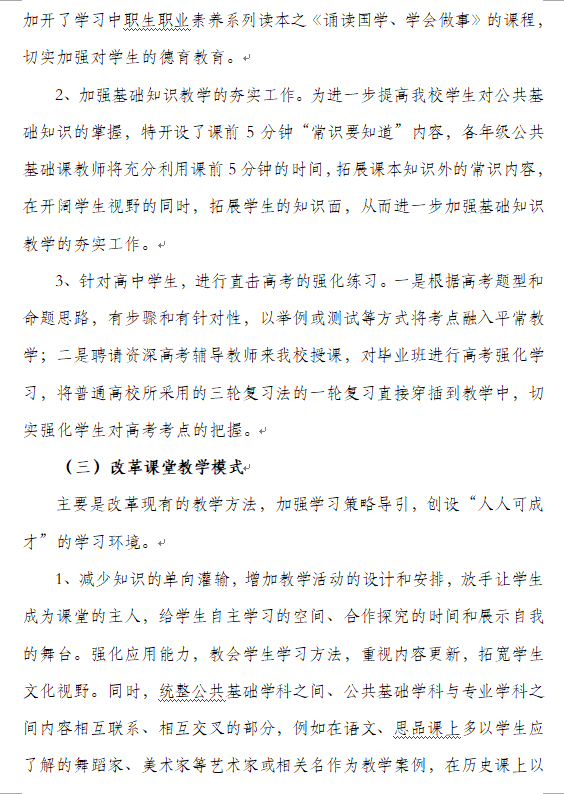 加开了学习中职生职业素养系列读本之《诵读国学、学会做事》的课程，切实加强对学生的德育教育。

2、加强基础知识教学的夯实工作。为进一步提高我校学生对公共基础知识的掌握，特开设了课前 5 分钟“常识要知道”内容，各年级公共基础课教师将充分利用课前 5 分钟的时间，拓展课本知识外的常识内容，在开阔学生视野的同时，拓展学生的知识面，从而进一步加强基础知识教学的夯实工作。

3、针对高中学生，进行直击高考的强化练习。一是根据高考题型和命题思路，有步骤和有针对性，以举例或测试等方式将考点融入平常教学；二是聘请资深高考辅导教师来我校授课，对毕业班进行高考强化学习，将普通高校所采用的三轮复习法的一轮复习直接穿插到教学中，切实强化学生对高考考点的把握。

（三）改革课堂教学模式

主要是改革现有的教学方法，加强学习策略导引，创设“人人可成才”的学习环境。

1、减少知识的单向灌输，增加教学活动的设计和安排，放手让学生成为课堂的主人，给学生自主学习的空间、合作探究的时间和展示自我的舞台。强化应用能力，教会学生学习方法，重视内容更新，拓宽学生文化视野。同时，统整公共基础学科之间、公共基础学科与专业学科之间内容相互联系、相互交叉的部分，例如在语文、思品课上多以学生应了解的舞蹈家、美术家等艺术家或相关名作为教学案例，在历史课上以